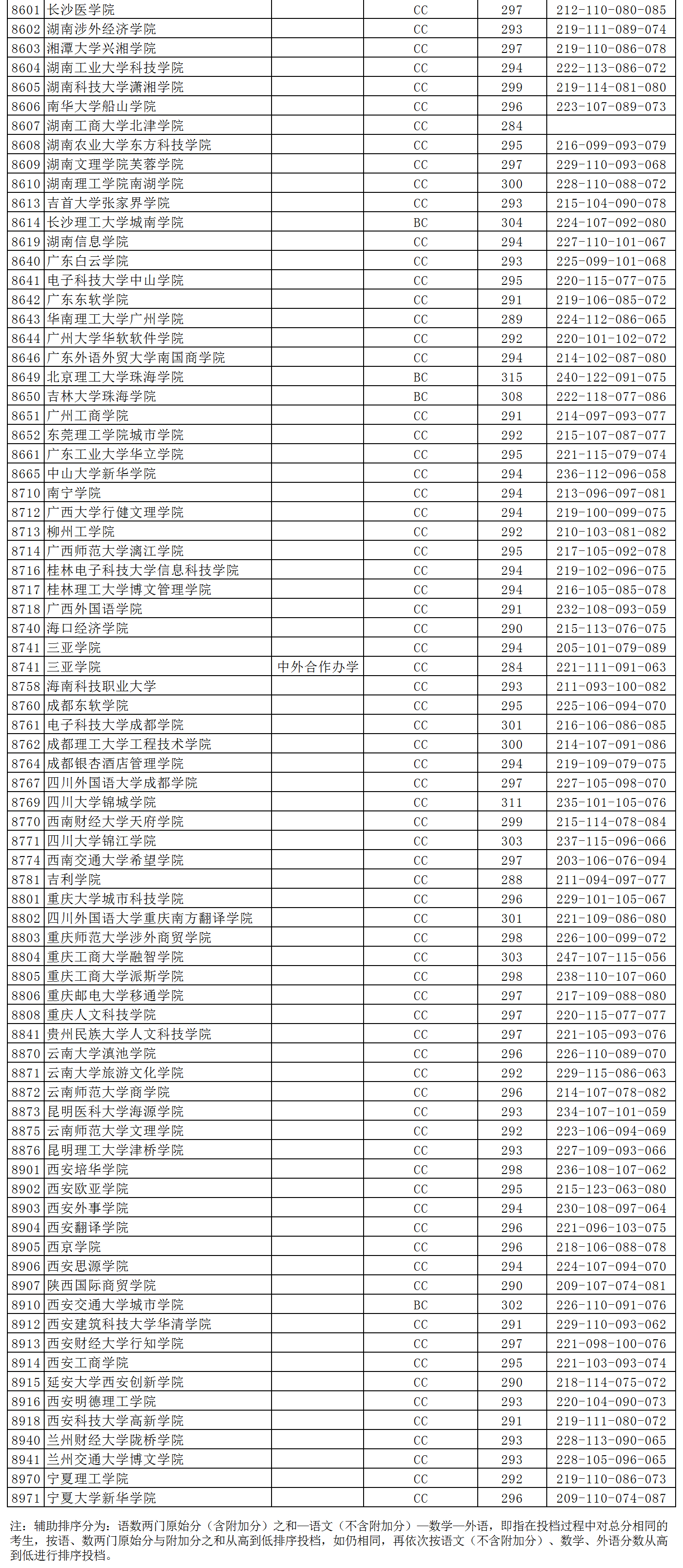 | 8601 | 长沙医学院 |  | CC | 297 | 212-110-080-085 |
|---|---|---|---|---|---|
| 8602 | 湖南涉外经济学院 |  | CC | 293 | 219-111-089-074 |
| 8603 | 湘潭大学兴湘学院 |  | CC | 297 | 219-110-086-078 |
| 8604 | 湖南工业大学科技学院 |  | CC | 294 | 222-113-086-072 |
| 8605 | 湖南科技大学潇湘学院 |  | CC | 299 | 219-114-081-080 |
| 8606 | 南华大学船山学院 |  | CC | 296 | 223-107-089-073 |
| 8607 | 湖南工商大学北津学院 |  | CC | 284 |  |
| 8608 | 湖南农业大学东方科技学院 |  | CC | 295 | 216-099-093-079 |
| 8609 | 湖南文理学院芙蓉学院 |  | CC | 297 | 229-110-093-068 |
| 8610 | 湖南理工学院南湖学院 |  | CC | 300 | 228-110-088-072 |
| 8613 | 吉首大学张家界学院 |  | CC | 293 | 215-104-090-078 |
| 8614 | 长沙理工大学城南学院 |  | BC | 304 | 224-107-092-080 |
| 8619 | 湖南信息学院 |  | CC | 294 | 227-110-101-067 |
| 8640 | 广东白云学院 |  | CC | 293 | 225-099-101-068 |
| 8641 | 电子科技大学中山学院 |  | CC | 295 | 220-115-077-075 |
| 8642 | 广东东软学院 |  | CC | 291 | 219-106-085-072 |
| 8643 | 华南理工大学广州学院 |  | CC | 289 | 224-112-086-065 |
| 8644 | 广州大学华软软件学院 |  | CC | 292 | 220-101-102-072 |
| 8646 | 广东外语外贸大学南国商学院 |  | CC | 294 | 214-102-087-080 |
| 8649 | 北京理工大学珠海学院 |  | BC | 315 | 240-122-091-075 |
| 8650 | 吉林大学珠海学院 |  | BC | 308 | 222-118-077-086 |
| 8651 | 广州工商学院 |  | CC | 291 | 214-097-093-077 |
| 8652 | 东莞理工学院城市学院 |  | CC | 292 | 215-107-087-077 |
| 8661 | 广东工业大学华立学院 |  | CC | 295 | 221-115-079-074 |
| 8665 | 中山大学新华学院 |  | CC | 294 | 236-112-096-058 |
| 8710 | 南宁学院 |  | CC | 294 | 213-096-097-081 |
| 8712 | 广西大学行健文理学院 |  | CC | 294 | 219-100-099-075 |
| 8713 | 柳州工学院 |  | CC | 292 | 210-103-081-082 |
| 8714 | 广西师范大学漓江学院 |  | CC | 295 | 217-105-092-078 |
| 8716 | 桂林电子科技大学信息科技学院 |  | CC | 294 | 219-102-096-075 |
| 8717 | 桂林理工大学博文管理学院 |  | CC | 294 | 216-105-085-078 |
| 8718 | 广西外国语学院 |  | CC | 291 | 232-108-093-059 |
| 8740 | 海口经济学院 |  | CC | 290 | 215-113-076-075 |
| 8741 | 三亚学院 |  | CC | 294 | 205-101-079-089 |
| 8741 | 三亚学院 | 中外合作办学 | CC | 284 | 221-111-091-063 |
| 8758 | 海南科技职业大学 |  | CC | 293 | 211-093-100-082 |
| 8760 | 成都东软学院 |  | CC | 295 | 225-106-094-070 |
| 8761 | 电子科技大学成都学院 |  | CC | 301 | 216-106-086-085 |
| 8762 | 成都理工大学工程技术学院 |  | CC | 300 | 214-107-091-086 |
| 8764 | 成都银杏酒店管理学院 |  | CC | 294 | 219-109-079-075 |
| 8767 | 四川外国语大学成都学院 |  | CC | 297 | 227-105-098-070 |
| 8769 | 四川大学锦城学院 |  | CC | 311 | 235-101-105-076 |
| 8770 | 西南财经大学天府学院 |  | CC | 299 | 215-114-078-084 |
| 8771 | 四川大学锦江学院 |  | CC | 303 | 237-115-096-066 |
| 8774 | 西南交通大学希望学院 |  | CC | 297 | 203-106-076-094 |
| 8781 | 吉利学院 |  | CC | 288 | 211-094-097-077 |
| 8801 | 重庆大学城市科技学院 |  | CC | 296 | 229-101-105-067 |
| 8802 | 四川外国语大学重庆南方翻译学院 |  | CC | 301 | 221-109-086-080 |
| 8803 | 重庆师范大学涉外商贸学院 |  | CC | 298 | 226-100-099-072 |
| 8804 | 重庆工商大学融智学院 |  | CC | 303 | 247-107-115-056 |
| 8805 | 重庆工商大学派斯学院 |  | CC | 298 | 238-110-107-060 |
| 8806 | 重庆邮电大学移通学院 |  | CC | 297 | 217-109-088-080 |
| 8808 | 重庆人文科技学院 |  | CC | 297 | 220-115-077-077 |
| 8841 | 贵州民族大学人文科技学院 |  | CC | 297 | 221-105-093-076 |
| 8870 | 云南大学滇池学院 |  | CC | 296 | 226-110-089-070 |
| 8871 | 云南大学旅游文化学院 |  | CC | 292 | 229-115-086-063 |
| 8872 | 云南师范大学商学院 |  | CC | 296 | 214-107-078-082 |
| 8873 | 昆明医科大学海源学院 |  | CC | 293 | 234-107-101-059 |
| 8875 | 云南师范大学文理学院 |  | CC | 292 | 223-106-094-069 |
| 8876 | 昆明理工大学津桥学院 |  | CC | 293 | 227-109-093-066 |
| 8901 | 西安培华学院 |  | CC | 298 | 236-108-107-062 |
| 8902 | 西安欧亚学院 |  | CC | 295 | 215-123-063-080 |
| 8903 | 西安外事学院 |  | CC | 294 | 230-108-097-064 |
| 8904 | 西安翻译学院 |  | CC | 296 | 221-096-103-075 |
| 8905 | 西京学院 |  | CC | 296 | 218-106-088-078 |
| 8906 | 西安思源学院 |  | CC | 294 | 224-107-094-070 |
| 8907 | 陕西国际商贸学院 |  | CC | 290 | 209-107-074-081 |
| 8910 | 西安交通大学城市学院 |  | BC | 302 | 226-110-091-076 |
| 8912 | 西安建筑科技大学华清学院 |  | CC | 291 | 229-110-093-062 |
| 8913 | 西安财经大学行知学院 |  | CC | 297 | 221-098-100-076 |
| 8914 | 西安工商学院 |  | CC | 295 | 221-103-093-074 |
| 8915 | 延安大学西安创新学院 |  | CC | 290 | 218-114-075-072 |
| 8916 | 西安明德理工学院 |  | CC | 293 | 220-104-090-073 |
| 8918 | 西安科技大学高新学院 |  | CC | 291 | 219-111-080-072 |
| 8940 | 兰州财经大学陇桥学院 |  | CC | 293 | 228-113-090-065 |
| 8941 | 兰州交通大学博文学院 |  | CC | 293 | 228-105-096-065 |
| 8970 | 宁夏理工学院 |  | CC | 292 | 219-110-086-073 |
| 8971 | 宁夏大学新华学院 |  | CC | 296 | 209-110-074-087 |

注：辅助排序分为：语数两门原始分（含附加分）之和—语文（不含附加分）—数学—外语，即指在投档过程中对总分相同的考生，按语、数两门原始分与附加分之和从高到低排序投档，如仍相同，再依次按语文（不含附加分）、数学、外语分数从高到低进行排序投档。